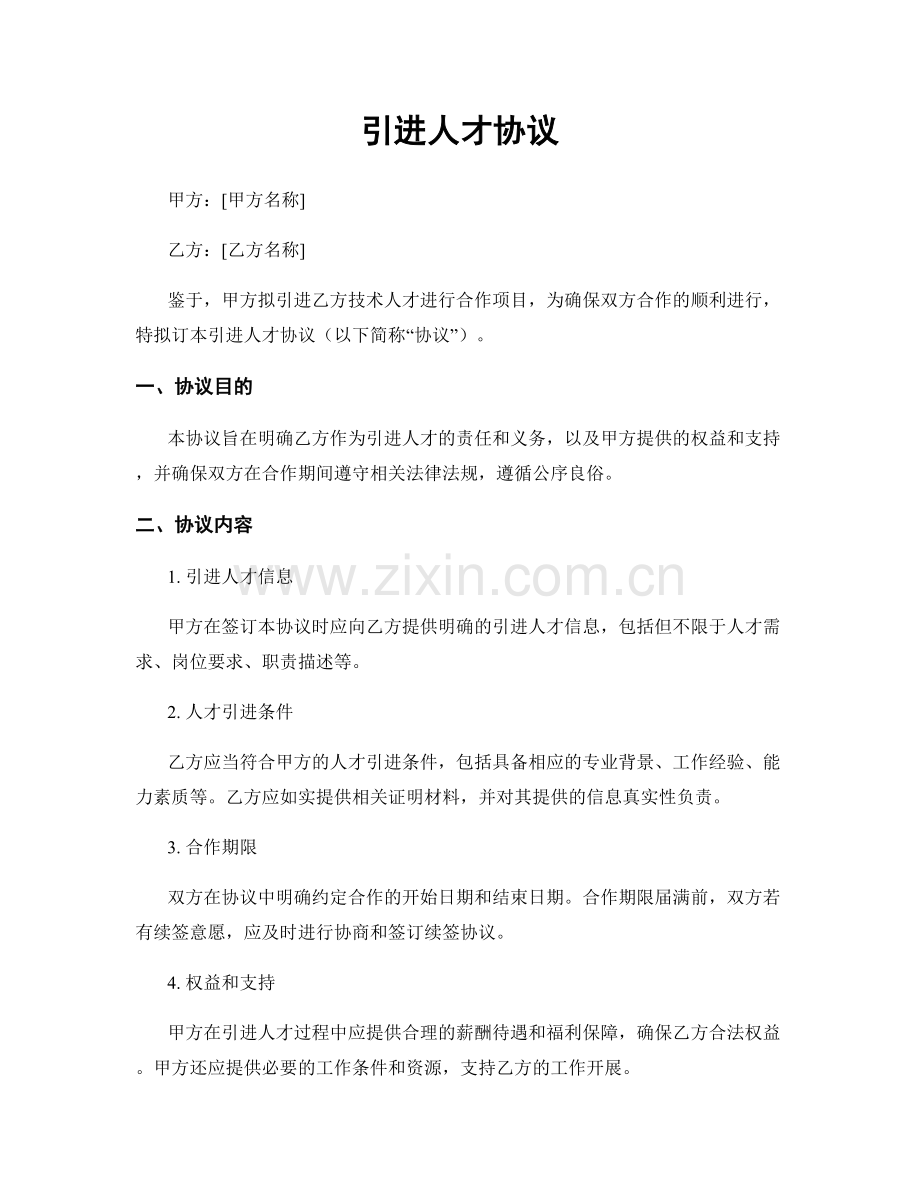 引进人才协议

甲方：[甲方名称]

乙方：[乙方名称]

鉴于，甲方拟引进乙方技术人才进行合作项目，为确保双方合作的顺利进行，特拟订本引进人才协议（以下简称“协议”）。

一、协议目的

本协议旨在明确乙方作为引进人才的责任和义务，以及甲方提供的权益和支持，并确保双方在合作期间遵守相关法律法规，遵循公序良俗。

二、协议内容

1. 引进人才信息

www.zixin.com.cn

甲方在签订本协议时应向乙方提供明确的引进人才信息，包括但不限于人才需求、岗位要求、职责描述等。

2. 人才引进条件

乙方应当符合甲方的人才引进条件，包括具备相应的专业背景、工作经验、能力素质等。乙方应如实提供相关证明材料，并对其提供的信息真实性负责。

3. 合作期限

双方在协议中明确约定合作的开始日期和结束日期。合作期限届满前，双方若有续签意愿，应及时进行协商和签订续签协议。

4. 权益和支持

甲方在引进人才过程中应提供合理的薪酬待遇和福利保障，确保乙方合法权益。甲方还应提供必要的工作条件和资源，支持乙方的工作开展。